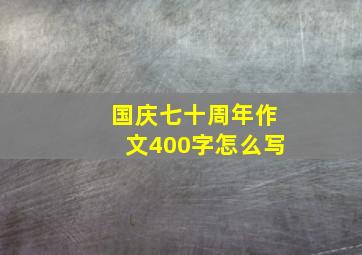 国庆七十周年作文400字怎么写